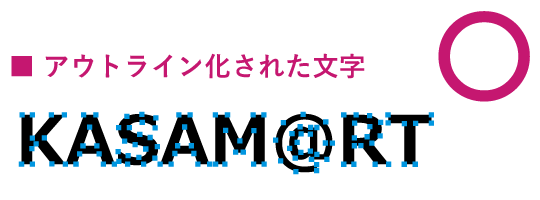 ■ アウトライン化された文字

KASAM@RT